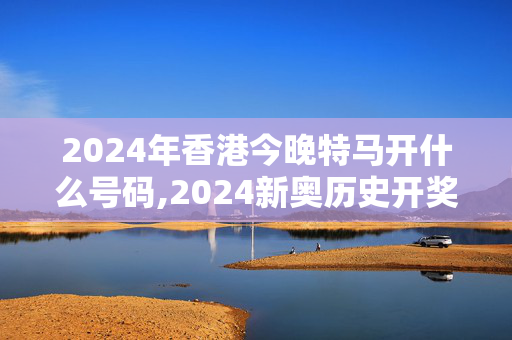 2024年香港今晚特马开什么号码,2024新奥历史开奖